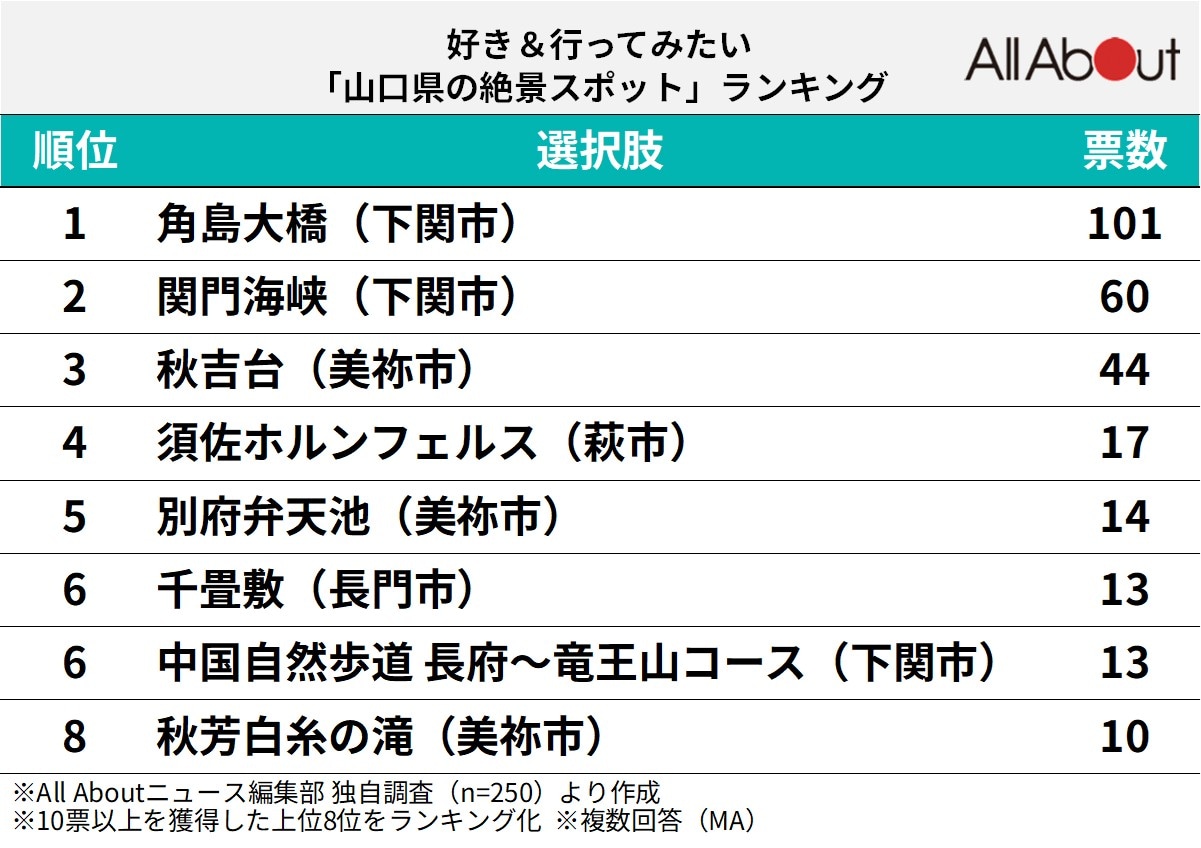 好き＆行ってみたい
「山口県の絶景スポット」ランキング

All About

| 順位 | 選択肢 | 票数 |
|---|---|---|
| 1 | 角島大橋（下関市） | 101 |
| 2 | 関門海峡（下関市） | 60 |
| 3 | 秋吉台（美祢市） | 44 |
| 4 | 須佐ホルンフェルス（萩市） | 17 |
| 5 | 別府弁天池（美祢市） | 14 |
| 6 | 千畳敷（長門市） | 13 |
| 6 | 中国自然歩道 長府～竜王山コース（下関市） | 13 |
| 8 | 秋芳白糸の滝（美祢市） | 10 |

※All Aboutニュース編集部 独自調査（n=250）より作成
※10票以上を獲得した上位8位をランキング化 ※複数回答（MA）